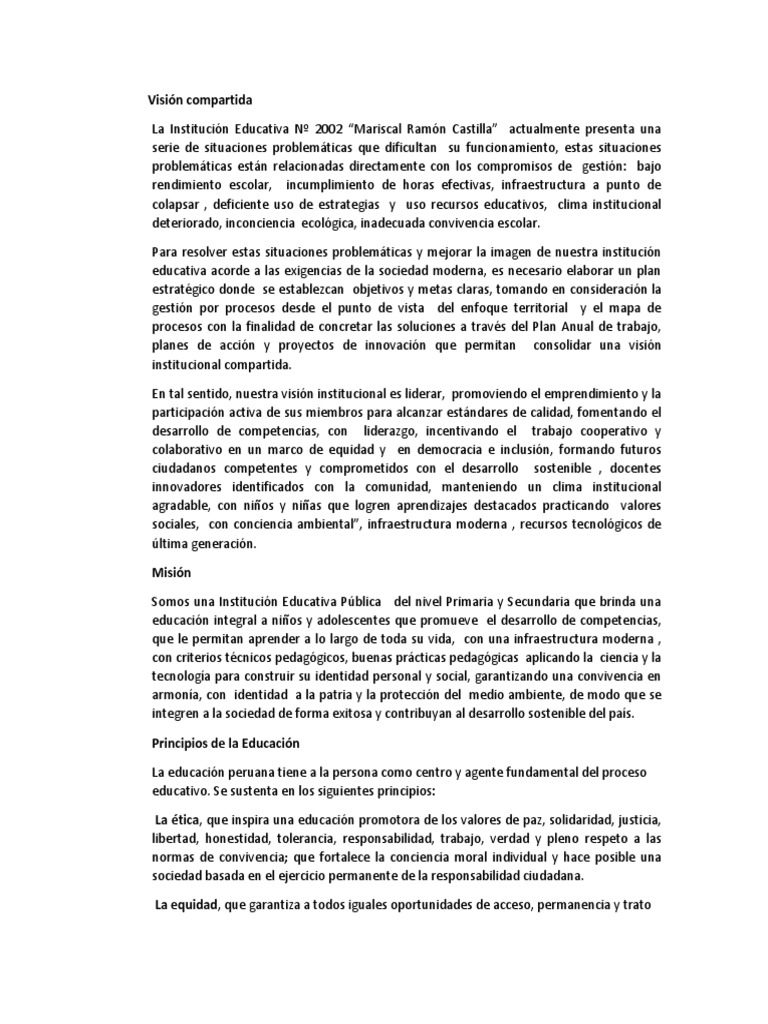 Visión compartida

La Institución Educativa Nº 2002 “Mariscal Ramón Castilla” actualmente presenta una serie de situaciones problemáticas que dificultan su funcionamiento, estas situaciones problemáticas están relacionadas directamente con los compromisos de gestión: bajo rendimiento escolar, incumplimiento de horas efectivas, infraestructura a punto de colapsar , deficiente uso de estrategias y uso recursos educativos, clima institucional deteriorado, inconciencia ecológica, inadecuada convivencia escolar.

Para resolver estas situaciones problemáticas y mejorar la imagen de nuestra institución educativa acorde a las exigencias de la sociedad moderna, es necesario elaborar un plan estratégico donde se establezcan objetivos y metas claras, tomando en consideración la gestión por procesos desde el punto de vista del enfoque territorial y el mapa de procesos con la finalidad de concretar las soluciones a través del Plan Anual de trabajo, planes de acción y proyectos de innovación que permitan consolidar una visión institucional compartida.

En tal sentido, nuestra visión institucional es liderar, promoviendo el emprendimiento y la participación activa de sus miembros para alcanzar estándares de calidad, fomentando el desarrollo de competencias, con liderazgo, incentivando el trabajo cooperativo y colaborativo en un marco de equidad y en democracia e inclusión, formando futuros ciudadanos competentes y comprometidos con el desarrollo sostenible , docentes innovadores identificados con la comunidad, manteniendo un clima institucional agradable, con niños y niñas que logren aprendizajes destacados practicando valores sociales, con conciencia ambiental”, infraestructura moderna , recursos tecnológicos de última generación.

Misión

Somos una Institución Educativa Pública del nivel Primaria y Secundaria que brinda una educación integral a niños y adolescentes que promueve el desarrollo de competencias, que le permitan aprender a lo largo de toda su vida, con una infraestructura moderna , con criterios técnicos pedagógicos, buenas prácticas pedagógicas aplicando la ciencia y la tecnología para construir su identidad personal y social, garantizando una convivencia en armonía, con identidad a la patria y la protección del medio ambiente, de modo que se integren a la sociedad de forma exitosa y contribuyan al desarrollo sostenible del país.

Principios de la Educación

La educación peruana tiene a la persona como centro y agente fundamental del proceso educativo. Se sustenta en los siguientes principios:

La ética, que inspira una educación promotora de los valores de paz, solidaridad, justicia, libertad, honestidad, tolerancia, responsabilidad, trabajo, verdad y pleno respeto a las normas de convivencia; que fortalece la conciencia moral individual y hace posible una sociedad basada en el ejercicio permanente de la responsabilidad ciudadana.

La equidad, que garantiza a todos iguales oportunidades de acceso, permanencia y trato